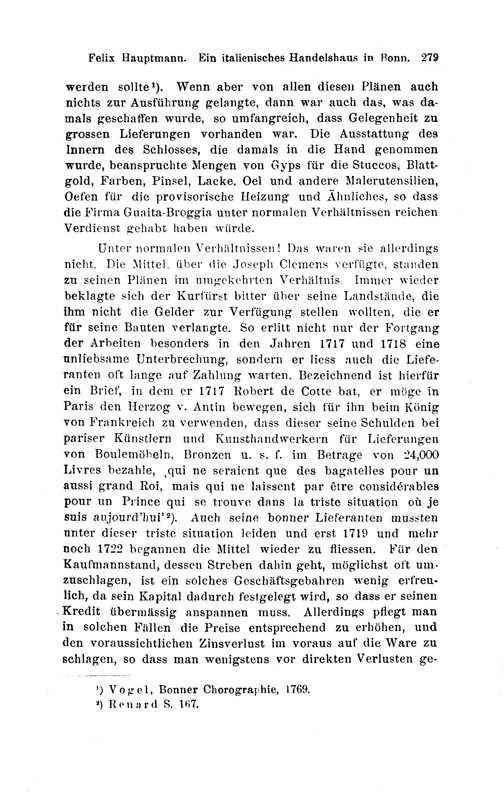 Felix Hauptmann. Ein italienisches Handelshaus in Bonn. 279

werden sollte¹). Wenn aber von allen diesen Plänen auch nichts zur Ausführung gelangte, dann war auch das, was damals geschaffen wurde, so umfangreich, dass Gelegenheit zu grossen Lieferungen vorhanden war. Die Ausstattung des Innern des Schlosses, die damals in die Hand genommen wurde, beanspruchte Mengen von Gyps für die Stuccos, Blattgold, Farben, Pinsel, Lacke, Oel und andere Malerutensilien, Oefen für die provisorische Heizung und Ähnliches, so dass die Firma Guaita-Broggia unter normalen Verhältnissen reichen Verdienst gehabt haben würde.

Unter normalen Verhältnissen! Das waren sie allerdings nicht. Die Mittel, über die Joseph Clemens verfügte, standen zu seinen Plänen im umgekehrten Verhältnis. Immer wieder beklagte sich der Kurfürst bitter über seine Landstände, die ihm nicht die Gelder zur Verfügung stellen wollten, die er für seine Bauten verlangte. So erlitt nicht nur der Fortgang der Arbeiten besonders in den Jahren 1717 und 1718 eine unliebsame Unterbrechung, sondern er liess auch die Lieferanten oft lange auf Zahlung warten. Bezeichnend ist hierfür ein Brief, in dem er 1717 Robert de Cotte bat, er möge in Paris den Herzog v. Antin bewegen, sich für ihn beim König von Frankreich zu verwenden, dass dieser seine Schulden bei pariser Künstlern und Kunsthandwerkern für Lieferungen von Boulemöbeln, Bronzen u. s. f. im Betrage von 24,000 Livres bezahle, ‚qui ne seraient que des bagatelles pour un aussi grand Roi, mais qui ne laissent par être considérables pour un Prince qui se trouve dans la triste situation où je suis aujourd'hui'²). Auch seine bonner Lieferanten mussten unter dieser triste situation leiden und erst 1719 und mehr noch 1722 begannen die Mittel wieder zu fliessen. Für den Kaufmannstand, dessen Streben dahin geht, möglichst oft umzuschlagen, ist ein solches Geschäftsgebahren wenig erfreulich, da sein Kapital dadurch festgelegt wird, so dass er seinen Kredit übermässig anspannen muss. Allerdings pflegt man in solchen Fällen die Preise entsprechend zu erhöhen, und den voraussichtlichen Zinsverlust im voraus auf die Ware zu schlagen, so dass man wenigstens vor direkten Verlusten ge-

¹) Vogel, Bonner Chorographie, 1769.
²) Renard S. 167.